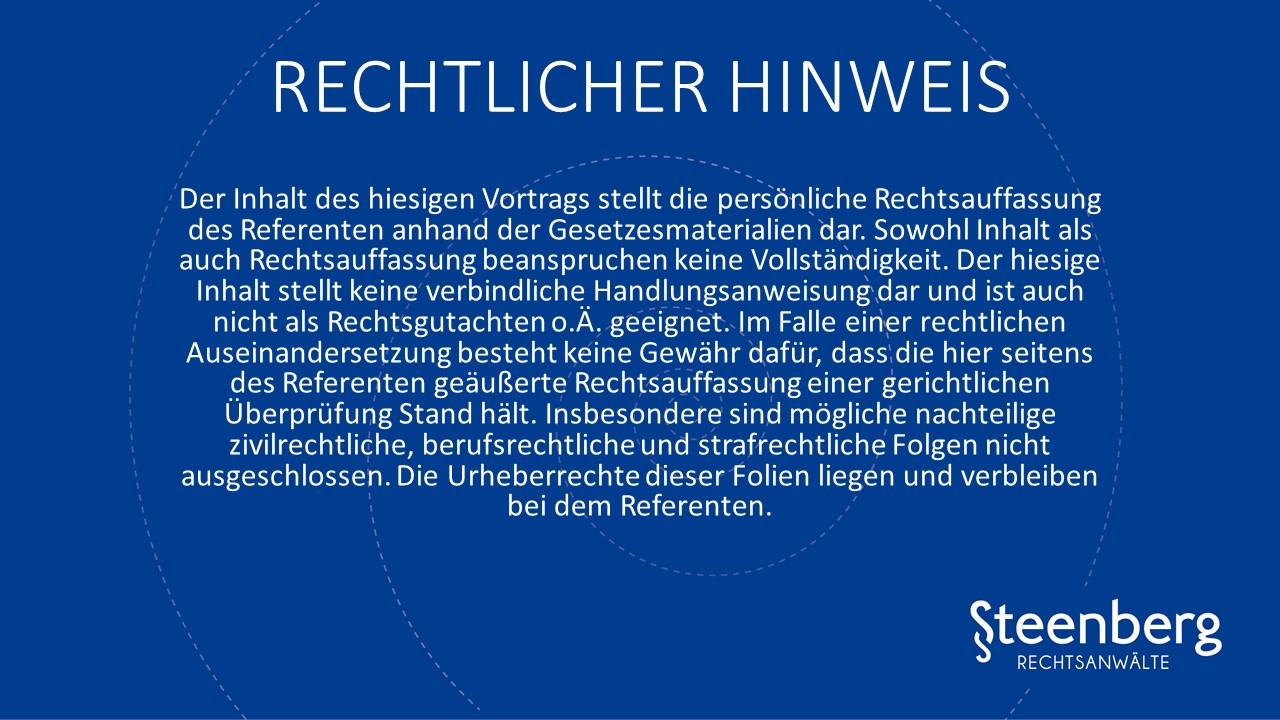 RECHTLICHER HINWEIS

Der Inhalt des hiesigen Vortrags stellt die persönliche Rechtsauffassung des Referenten anhand der Gesetzesmaterialien dar. Sowohl Inhalt als auch Rechtsauffassung beanspruchen keine Vollständigkeit. Der hiesige Inhalt stellt keine verbindliche Handlungsanweisung dar und ist auch nicht als Rechtsgutachten o.Ä. geeignet. Im Falle einer rechtlichen Auseinandersetzung besteht keine Gewähr dafür, dass die hier seitens des Referenten geäußerte Rechtsauffassung einer gerichtlichen Überprüfung Stand hält. Insbesondere sind mögliche nachteilige zivilrechtliche, berufsrechtliche und strafrechtliche Folgen nicht ausgeschlossen. Die Urheberrechte dieser Folien liegen und verbleiben bei dem Referenten.

Steenberg
RECHTSANWÄLTE